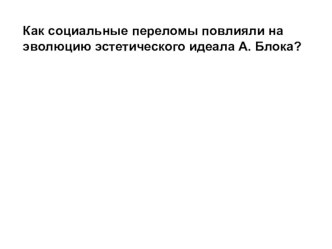 Как социальные переломы повлияли на эволюцию эстетического идеала А. Блока?